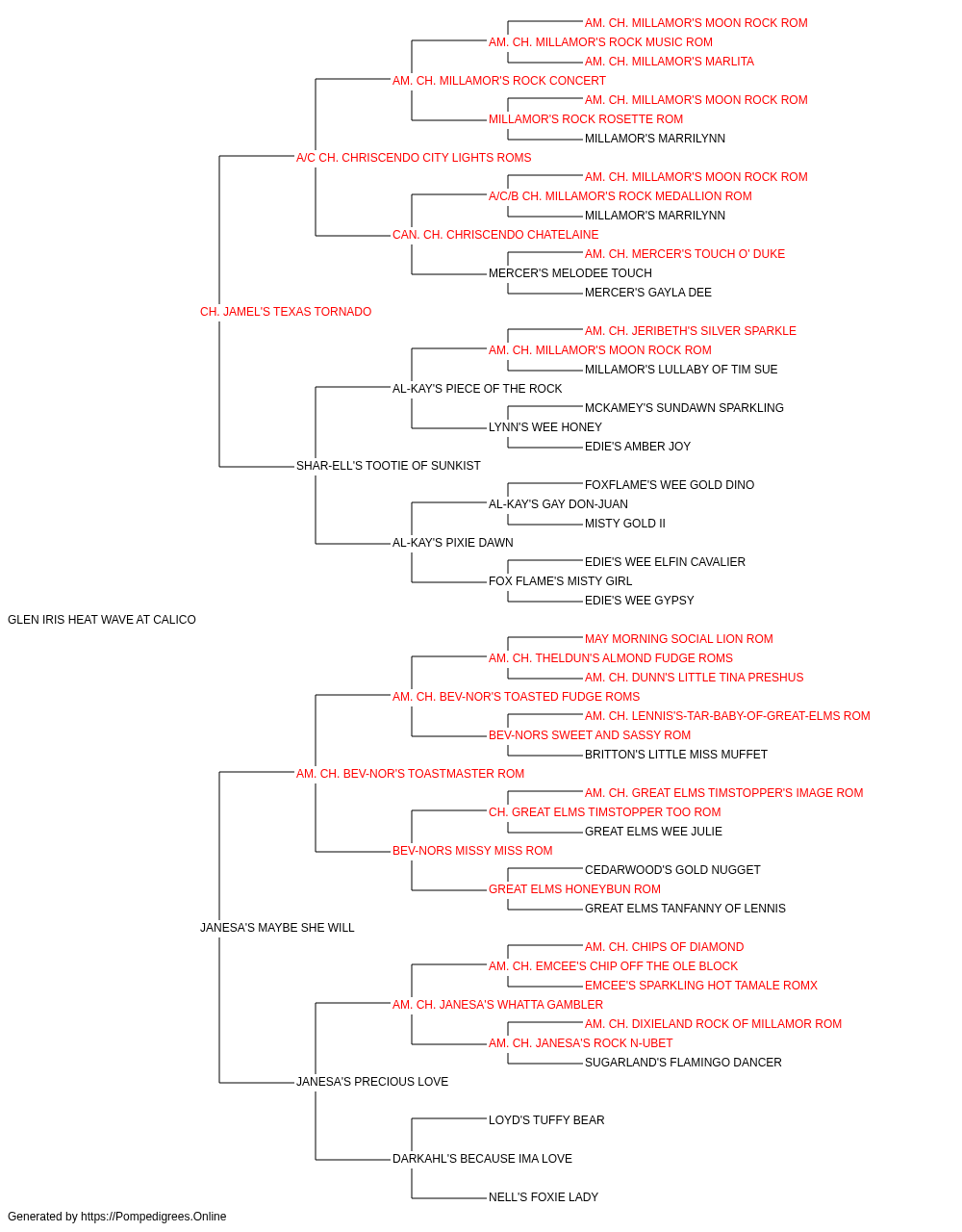 AM. CH. MILLAMOR'S MOON ROCK ROM
AM. CH. MILLAMOR'S ROCK MUSIC ROM
AM. CH. MILLAMOR'S MARLITA
AM. CH. MILLAMOR'S ROCK CONCERT
AM. CH. MILLAMOR'S MOON ROCK ROM
MILLAMOR'S ROCK ROSETTE ROM
MILLAMOR'S MARRILYNN
A/C CH. CHRISCENDO CITY LIGHTS ROMS
AM. CH. MILLAMOR'S MOON ROCK ROM
A/C/B CH. MILLAMOR'S ROCK MEDALLION ROM
MILLAMOR'S MARRILYNN
CAN. CH. CHRISCENDO CHATELAINE
AM. CH. MERCER'S TOUCH O' DUKE
MERCER'S MELODEE TOUCH
MERCER'S GAYLA DEE
CH. JAMEL'S TEXAS TORNADO
AM. CH. JERIBETH'S SILVER SPARKLE
AM. CH. MILLAMOR'S MOON ROCK ROM
MILLAMOR'S LULLABY OF TIM SUE
AL-KAY'S PIECE OF THE ROCK
MCKAMEY'S SUNDAWN SPARKLING
LYNN'S WEE HONEY
EDIE'S AMBER JOY
SHAR-ELL'S TOOTIE OF SUNKIST
FOXFLAME'S WEE GOLD DINO
AL-KAY'S GAY DON-JUAN
MISTY GOLD II
AL-KAY'S PIXIE DAWN
EDIE'S WEE ELFIN CAVALIER
FOX FLAME'S MISTY GIRL
EDIE'S WEE GYPSY
GLEN IRIS HEAT WAVE AT CALICO
MAY MORNING SOCIAL LION ROM
AM. CH. THELDUN'S ALMOND FUDGE ROMS
AM. CH. DUNN'S LITTLE TINA PRESHUS
AM. CH. BEV-NOR'S TOASTED FUDGE ROMS
AM. CH. LENNIS'S-TAR-BABY-OF-GREAT-ELMS ROM
BEV-NORS SWEET AND SASSY ROM
BRITTON'S LITTLE MISS MUFFET
AM. CH. BEV-NOR'S TOASTMASTER ROM
AM. CH. GREAT ELMS TIMSTOPPER'S IMAGE ROM
CH. GREAT ELMS TIMSTOPPER TOO ROM
GREAT ELMS WEE JULIE
BEV-NORS MISSY MISS ROM
CEDARWOOD'S GOLD NUGGET
GREAT ELMS HONEYBUN ROM
GREAT ELMS TANFANNY OF LENNIS
JANESA'S MAYBE SHE WILL
AM. CH. CHIPS OF DIAMOND
AM. CH. EMCEE'S CHIP OFF THE OLE BLOCK
EMCEE'S SPARKLING HOT TAMALE ROMX
AM. CH. JANESA'S WHATTA GAMBLER
AM. CH. DIXIELAND ROCK OF MILLAMOR ROM
AM. CH. JANESA'S ROCK N-UBET
SUGARLAND'S FLAMINGO DANCER
JANESA'S PRECIOUS LOVE
LOYD'S TUFFY BEAR
DARKAHL'S BECAUSE IMA LOVE
NELL'S FOXIE LADY
Generated by https://Pompedigrees.Online